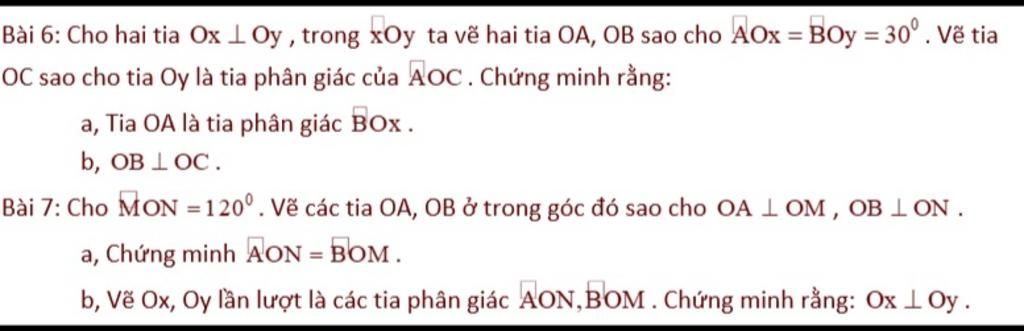 Bài 6: Cho hai tia $Ox \perp Oy$, trong $\widehat{xOy}$ ta vẽ hai tia OA, OB sao cho $\widehat{AOx} = \widehat{BOy} = 30^0$. Vẽ tia OC sao cho tia Oy là tia phân giác của $\widehat{AOC}$. Chứng minh rằng:

a, Tia OA là tia phân giác $\widehat{BOx}$.

b, $OB \perp OC$.

Bài 7: Cho $\widehat{MON} = 120^0$. Vẽ các tia OA, OB ở trong góc đó sao cho $OA \perp OM$, $OB \perp ON$.

a, Chứng minh $\widehat{AON} = \widehat{BOM}$.

b, Vẽ Ox, Oy lần lượt là các tia phân giác $\widehat{AON}, \widehat{BOM}$. Chứng minh rằng: $Ox \perp Oy$.